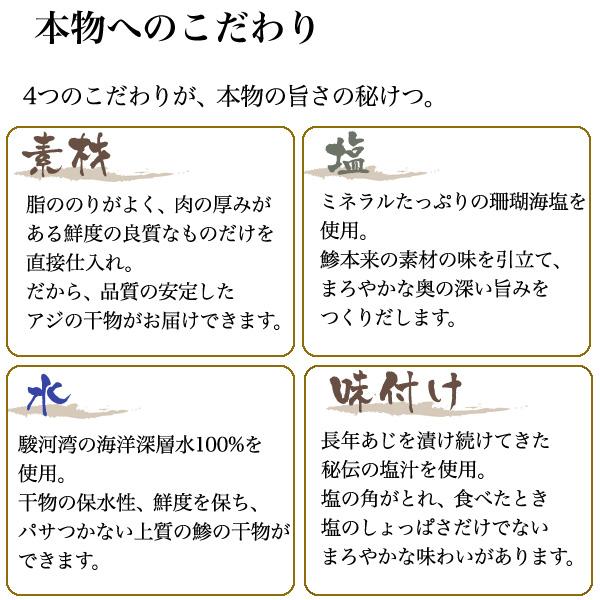 本物へのこだわり

4つのこだわりが、本物の旨さの秘けつ。

素材

脂ののりがよく、肉の厚みがある鮮度の良質なものだけを直接仕入れ。
だから、品質の安定したアジの干物がお届けできます。

塩

ミネラルたっぷりの珊瑚海塩を使用。
鯵本来の素材の味を引立て、まろやかな奥の深い旨みをつくりだします。

水

駿河湾の海洋深層水100%を使用。
干物の保水性、鮮度を保ち、パサつかない上質の鯵の干物ができます。

味付け

長年あじを漬け続けてきた秘伝の塩汁を使用。
塩の角がとれ、食べたとき塩のしょっぱさだけでないまろやかな味わいがあります。